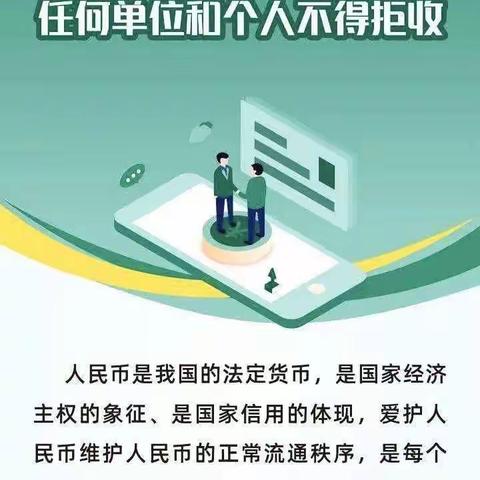 任何单位和个人不得拒收

人民币是我国的法定货币，是国家经济主权的象征、是国家信用的体现，爱护人民币维护人民币的正常流通秩序，是每个